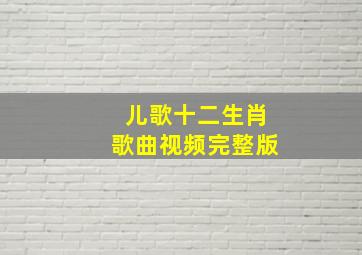 儿歌十二生肖
歌曲视频完整版